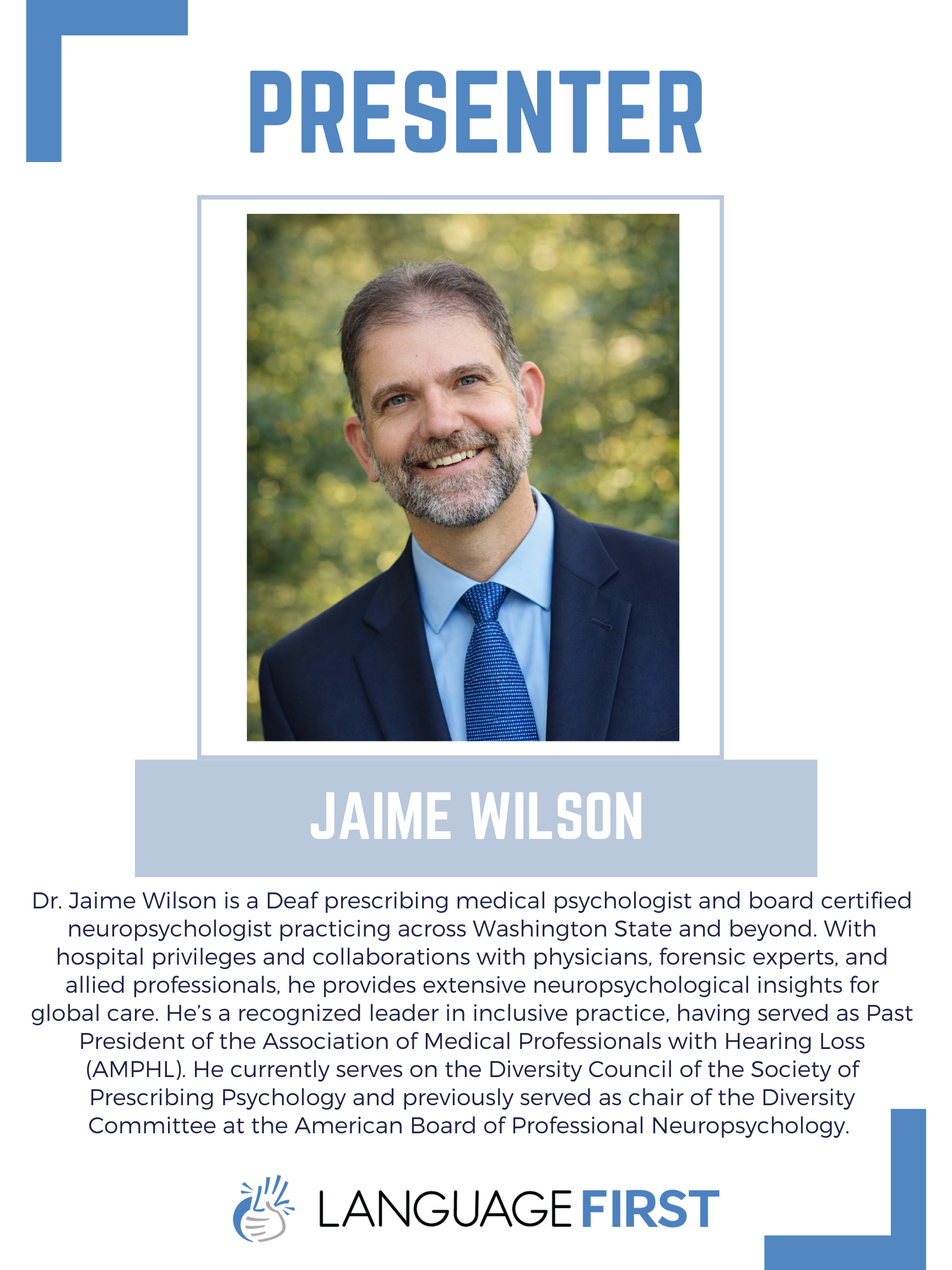 PRESENTER

JAIME WILSON

Dr. Jaime Wilson is a Deaf prescribing medical psychologist and board certified neuropsychologist practicing across Washington State and beyond. With hospital privileges and collaborations with physicians, forensic experts, and allied professionals, he provides extensive neuropsychological insights for global care. He's a recognized leader in inclusive practice, having served as Past President of the Association of Medical Professionals with Hearing Loss (AMPHL). He currently serves on the Diversity Council of the Society of Prescribing Psychology and previously served as chair of the Diversity Committee at the American Board of Professional Neuropsychology.

LANGUAGE FIRST